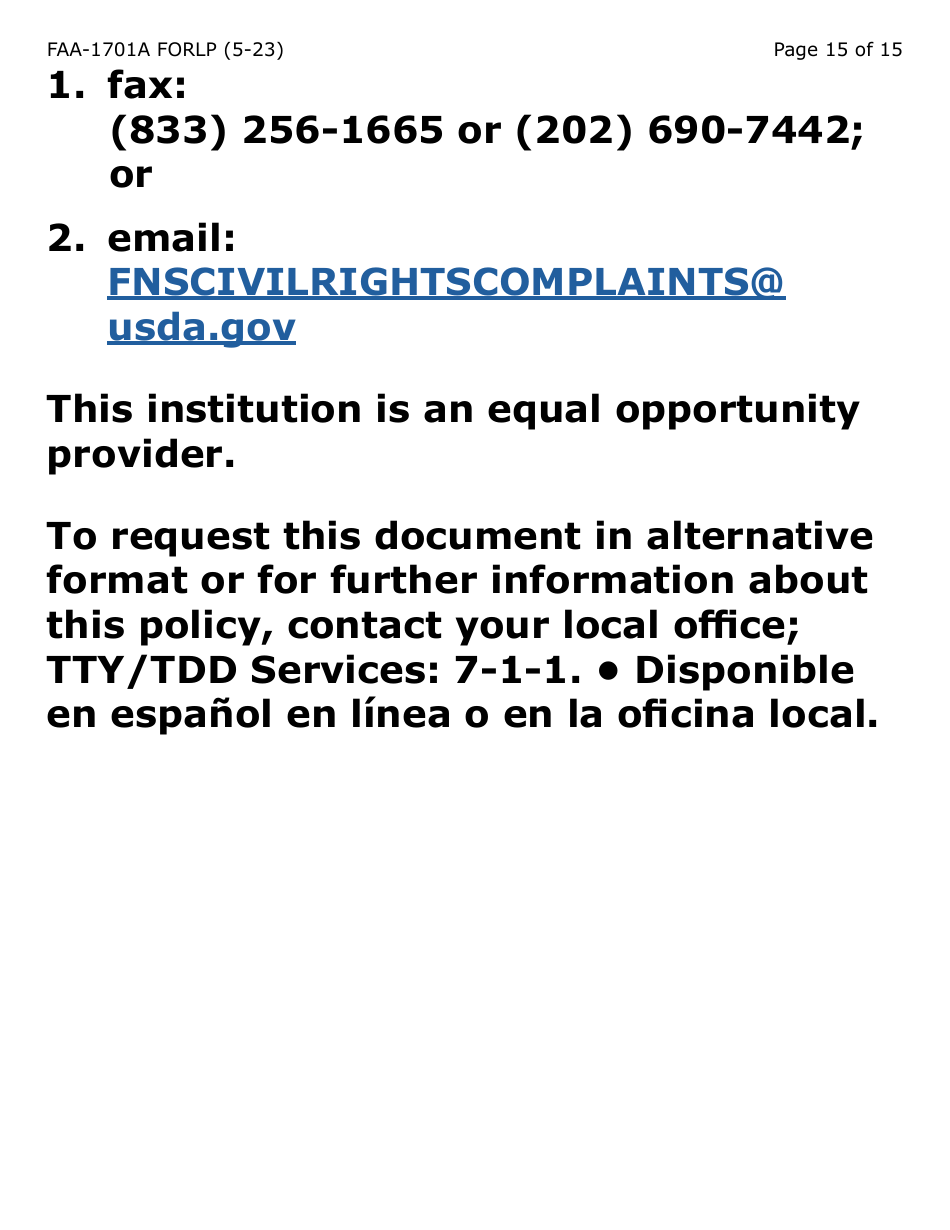 FAA-1701A FORLP (5-23) Page 15 of 15

1. fax:
(833) 256-1665 or (202) 690-7442; or

2. email:
FNSCIVILRIGHTSCOMPLAINTS@usda.gov

This institution is an equal opportunity provider.

To request this document in alternative format or for further information about this policy, contact your local office; TTY/TDD Services: 7-1-1. • Disponible en español en línea o en la oficina local.